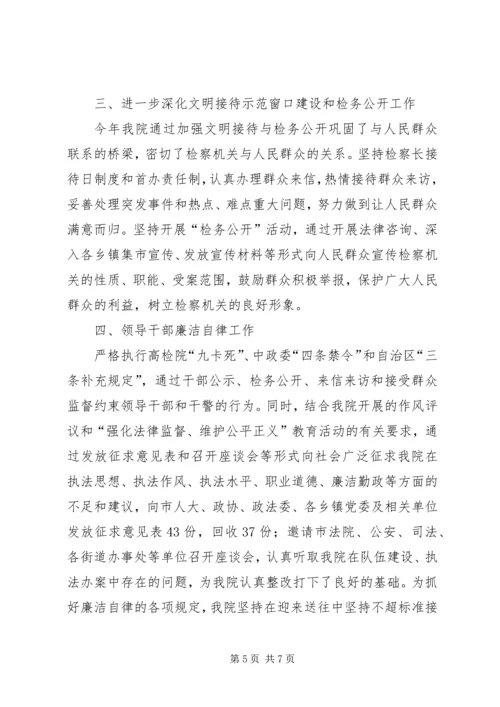 三、进一步深化文明接待示范窗口建设和检务公开工作

今年我院通过加强文明接待与检务公开巩固了与人民群众联系的桥梁，密切了检察机关与人民群众的关系。坚持检察长接待日制度和首办责任制，认真办理群众来信，热情接待群众来访，妥善处理突发事件和热点、难点重大问题，努力做到让人民群众满意而归。坚持开展“检务公开”活动，通过开展法律咨询、深入各乡镇集市宣传、发放宣传材料等形式向人民群众宣传检察机关的性质、职能、受案范围，鼓励群众积极举报，保护广大人民群众的利益，树立检察机关的良好形象。

四、领导干部廉洁自律工作

严格执行高检院“九卡死”、中政委“四条禁令”和自治区“三条补充规定”，通过干部公示、检务公开、来信来访和接受群众监督约束领导干部和干警的行为。同时，结合我院开展的作风评议和“强化法律监督、维护公平正义”教育活动的有关要求，通过发放征求意见表和召开座谈会等形式向社会广泛征求我院在执法思想、执法作风、执法水平、职业道德、廉洁勤政等方面的不足和建议，向市人大、政协、政法委、各乡镇党委及相关单位发放征求意见表43份，回收37份；邀请市法院、公安、司法、各街道办事处等单位召开座谈会，认真听取我院在队伍建设、执法办案中存在的问题，为我院认真整改打下了良好的基础。为抓好廉洁自律的各项规定，我院坚持在迎来送往中坚持不超标准接

第5页 共7页